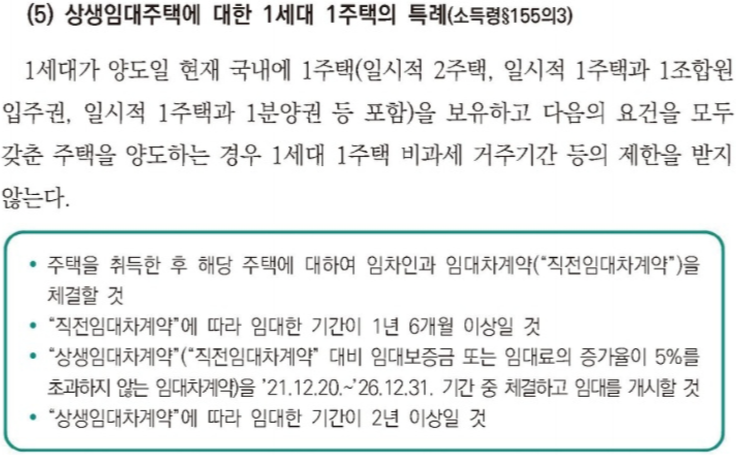 (5) 상생임대주택에 대한 1세대 1주택의 특례(소득령§155의3)

1세대가 양도일 현재 국내에 1주택(일시적 2주택, 일시적 1주택과 1조합원 입주권, 일시적 1주택과 1분양권 등 포함)을 보유하고 다음의 요건을 모두 갖춘 주택을 양도하는 경우 1세대 1주택 비과세 거주기간 등의 제한을 받지 않는다.

• 주택을 취득한 후 해당 주택에 대하여 임차인과 임대차계약("직전임대차계약")을 체결할 것
• "직전임대차계약"에 따라 임대한 기간이 1년 6개월 이상일 것
• "상생임대차계약"("직전임대차계약" 대비 임대보증금 또는 임대료의 증가율이 5%를 초과하지 않는 임대차계약)을 '21.12.20.~'26.12.31. 기간 중 체결하고 임대를 개시할 것
• "상생임대차계약"에 따라 임대한 기간이 2년 이상일 것